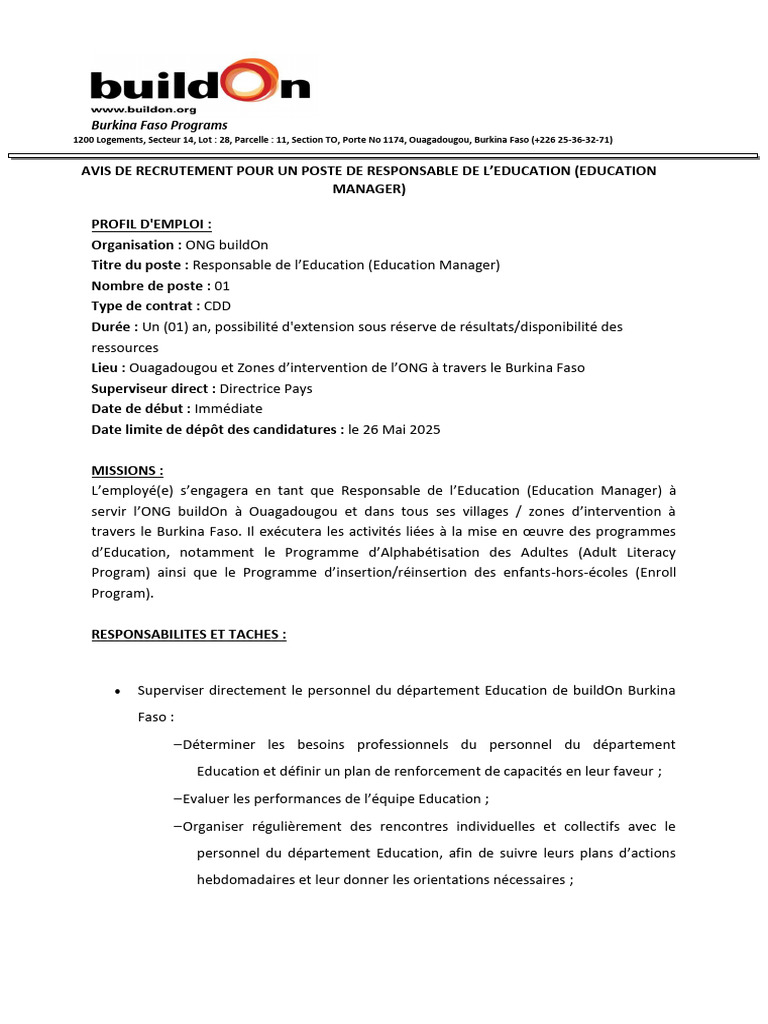 buildOn
www.buildon.org
Burkina Faso Programs
1200 Logements, Secteur 14, Lot : 28, Parcelle : 11, Section TO, Porte No 1174, Ouagadougou, Burkina Faso (+226 25-36-32-71)

AVIS DE RECRUTEMENT POUR UN POSTE DE RESPONSABLE DE L'EDUCATION (EDUCATION MANAGER)

PROFIL D'EMPLOI :
Organisation : ONG buildOn
Titre du poste : Responsable de l'Education (Education Manager)
Nombre de poste : 01
Type de contrat : CDD
Durée : Un (01) an, possibilité d'extension sous réserve de résultats/disponibilité des ressources
Lieu : Ouagadougou et Zones d'intervention de l'ONG à travers le Burkina Faso
Superviseur direct : Directrice Pays
Date de début : Immédiate
Date limite de dépôt des candidatures : le 26 Mai 2025

MISSIONS :
L'employé(e) s'engagera en tant que Responsable de l'Education (Education Manager) à servir l'ONG buildOn à Ouagadougou et dans tous ses villages / zones d'intervention à travers le Burkina Faso. Il exécutera les activités liées à la mise en œuvre des programmes d'Education, notamment le Programme d'Alphabétisation des Adultes (Adult Literacy Program) ainsi que le Programme d'insertion/réinsertion des enfants-hors-écoles (Enroll Program).

RESPONSABILITES ET TACHES :

• Superviser directement le personnel du département Education de buildOn Burkina Faso :
–Déterminer les besoins professionnels du personnel du département Education et définir un plan de renforcement de capacités en leur faveur ;
–Evaluer les performances de l'équipe Education ;
–Organiser régulièrement des rencontres individuelles et collectifs avec le personnel du département Education, afin de suivre leurs plans d'actions hebdomadaires et leur donner les orientations nécessaires ;